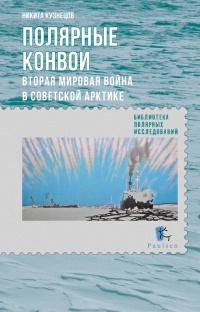 НИКИТА КУЗНЕЦОВ

ПОЛЯРНЫЕ КОНВОИ

ВТОРАЯ МИРОВАЯ ВОЙНА В СОВЕТСКОЙ АРКТИКЕ

БИБЛИОТЕКА ПОЛЯРНЫХ ИССЛЕДОВАНИЙ

Paulsen